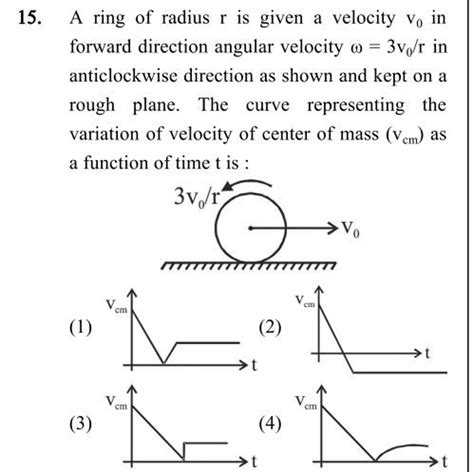 15. A ring of radius r is given a velocity $v_0$ in forward direction angular velocity $\omega = 3v_0/r$ in anticlockwise direction as shown and kept on a rough plane. The curve representing the variation of velocity of center of mass ($v_{cm}$) as a function of time t is :

$3v_0/r$

$v_0$

(1) $v_{cm}$ t

(2) $v_{cm}$ t

(3) $v_{cm}$ t

(4) $v_{cm}$ t